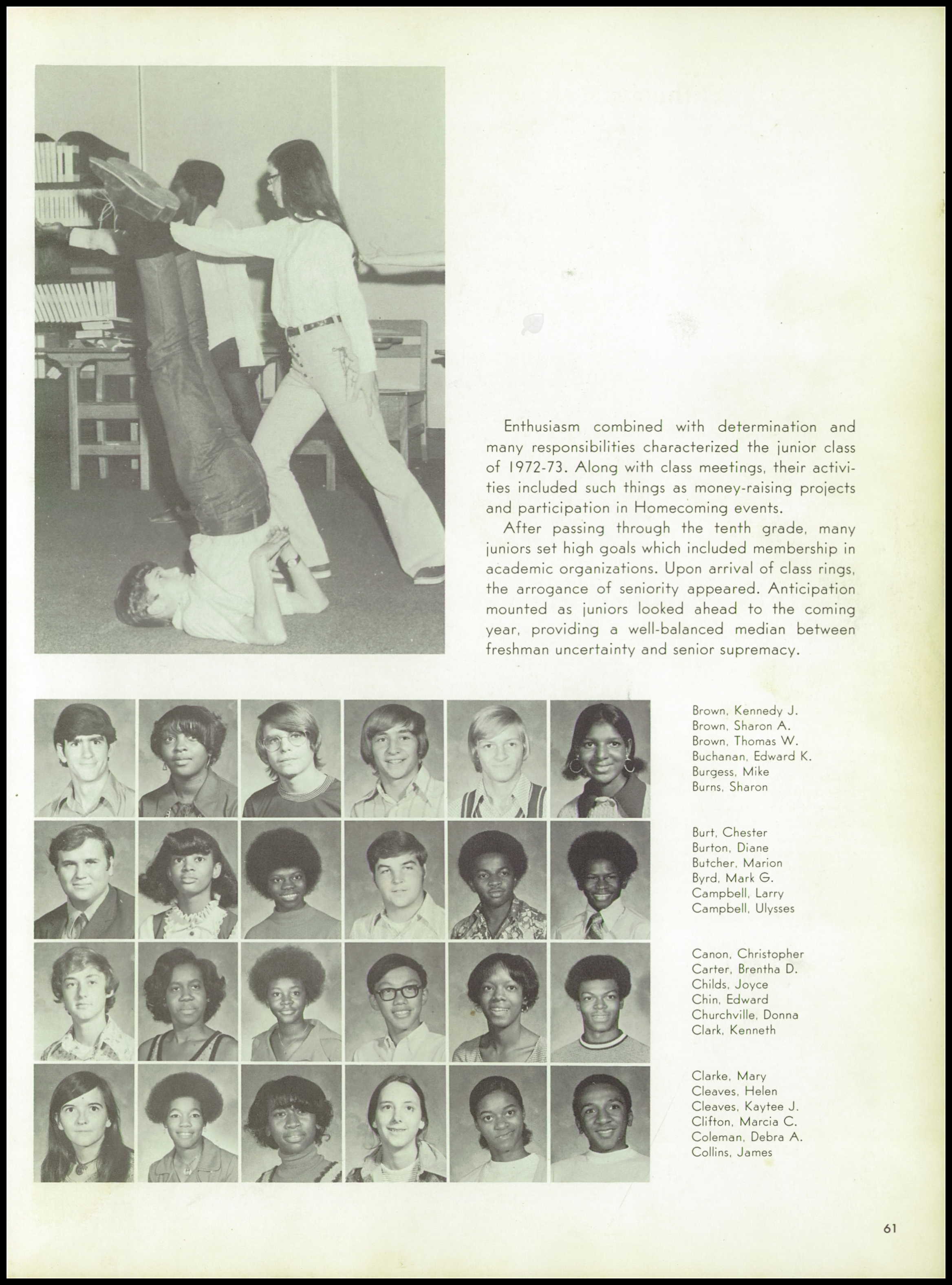 Enthusiasm combined with determination and many responsibilities characterized the junior class of 1972-73. Along with class meetings, their activities included such things as money-raising projects and participation in Homecoming events.

After passing through the tenth grade, many juniors set high goals which included membership in academic organizations. Upon arrival of class rings, the arrogance of seniority appeared. Anticipation mounted as juniors looked ahead to the coming year, providing a well-balanced median between freshman uncertainty and senior supremacy.

Brown, Kennedy J.
Brown, Sharon A.
Brown, Thomas W.
Buchanan, Edward K.
Burgess, Mike
Burns, Sharon

Burt, Chester
Burton, Diane
Butcher, Marion
Byrd, Mark G.
Campbell, Larry
Campbell, Ulysses

Canon, Christopher
Carter, Brentha D.
Childs, Joyce
Chin, Edward
Churchville, Donna
Clark, Kenneth

Clarke, Mary
Cleaves, Helen
Cleaves, Kaytee J.
Clifton, Marcia C.
Coleman, Debra A.
Collins, James

61